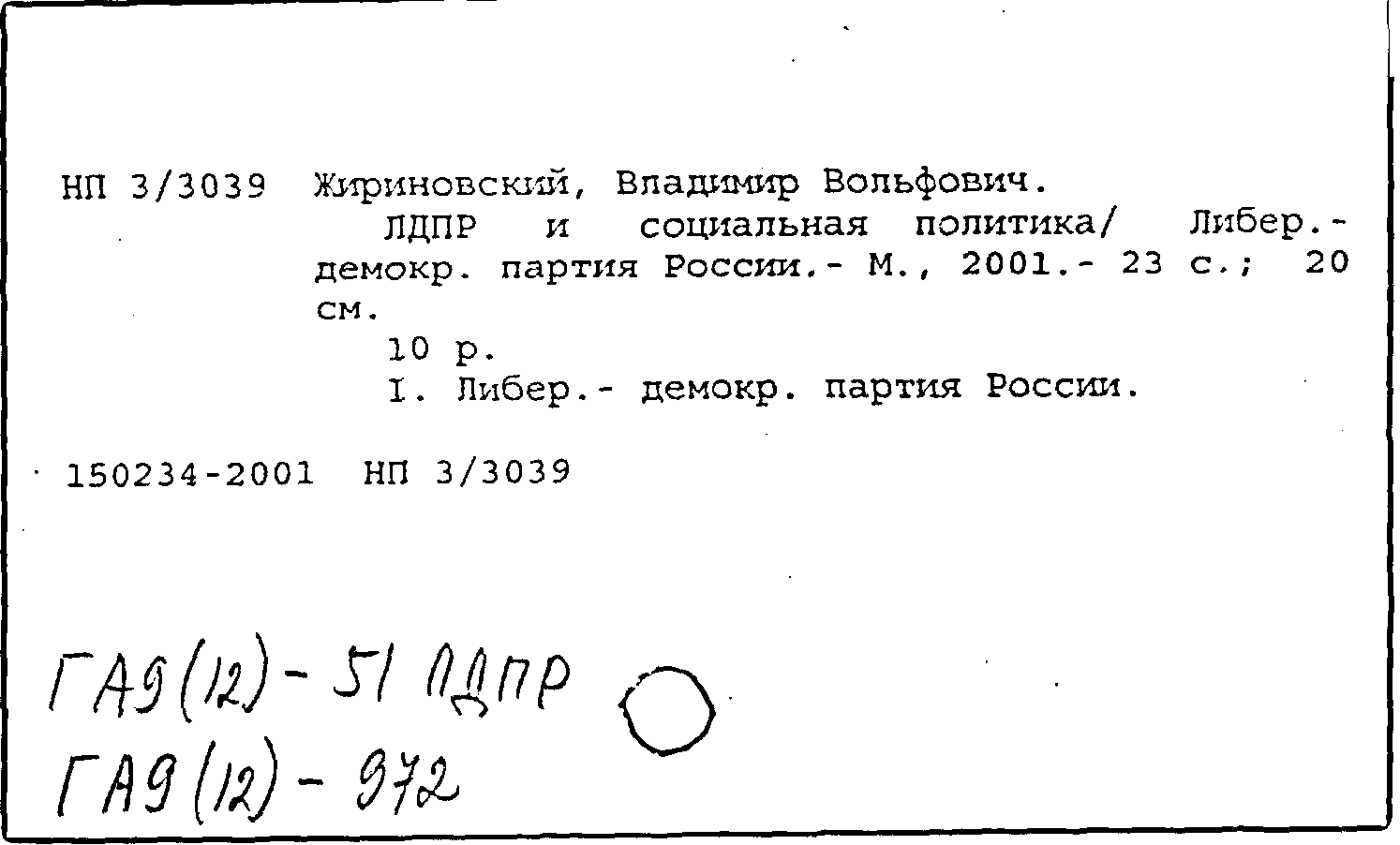 НП 3/3039 Жириновский, Владимир Вольфович.
ЛДПР и социальная политика/ Либер.-демокр. партия России.- М., 2001.- 23 с.; 20 см.
10 р.
I. Либер.- демокр. партия России.

150234-2001 НП 3/3039

ГА9(12)-51 ЛДПР
ГА9(12)-972